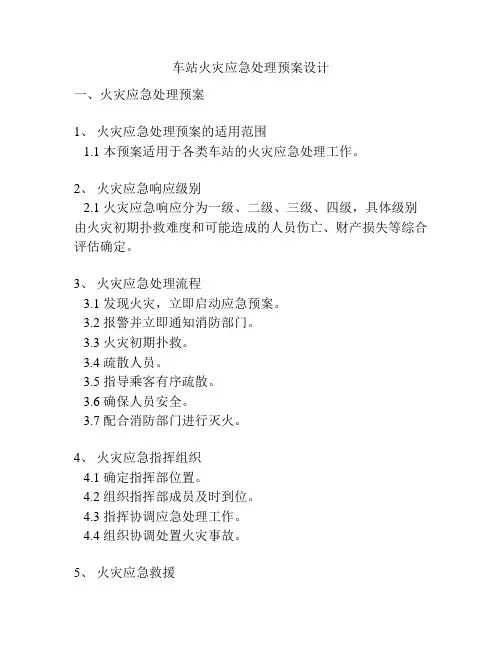 车站火灾应急处理预案设计

一、火灾应急处理预案

1、 火灾应急处理预案的适用范围
1.1 本预案适用于各类车站的火灾应急处理工作。

2、 火灾应急响应级别
2.1 火灾应急响应分为一级、二级、三级、四级，具体级别由火灾初期扑救难度和可能造成的人员伤亡、财产损失等综合评估确定。

3、 火灾应急处理流程
3.1 发现火灾，立即启动应急预案。
3.2 报警并立即通知消防部门。
3.3 火灾初期扑救。
3.4 疏散人员。
3.5 指导乘客有序疏散。
3.6 确保人员安全。
3.7 配合消防部门进行灭火。

4、 火灾应急指挥组织
4.1 确定指挥部位置。
4.2 组织指挥部成员及时到位。
4.3 指挥协调应急处理工作。
4.4 组织协调处置火灾事故。

5、 火灾应急救援